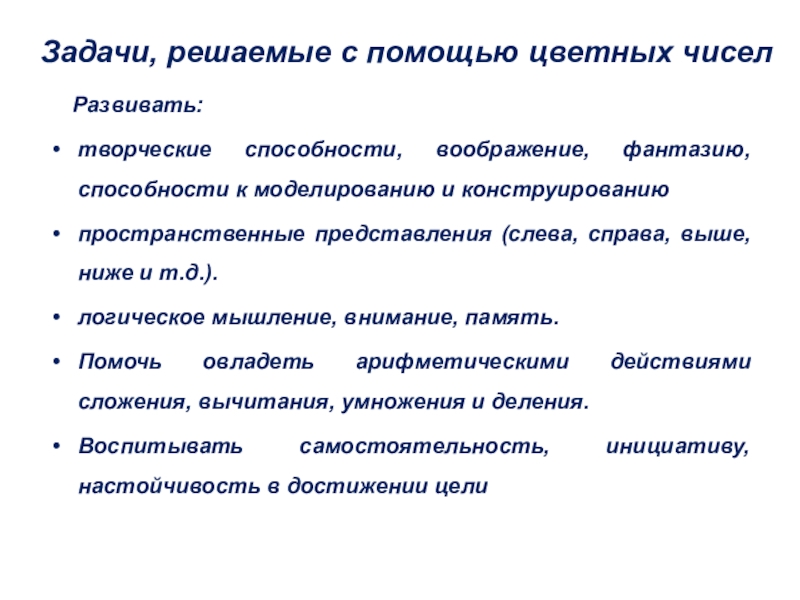 Задачи, решаемые с помощью цветных чисел

Развивать:

• творческие способности, воображение, фантазию, способности к моделированию и конструированию

• пространственные представления (слева, справа, выше, ниже и т.д.).

• логическое мышление, внимание, память.

• Помочь овладеть арифметическими действиями сложения, вычитания, умножения и деления.

• Воспитывать самостоятельность, инициативу, настойчивость в достижении цели